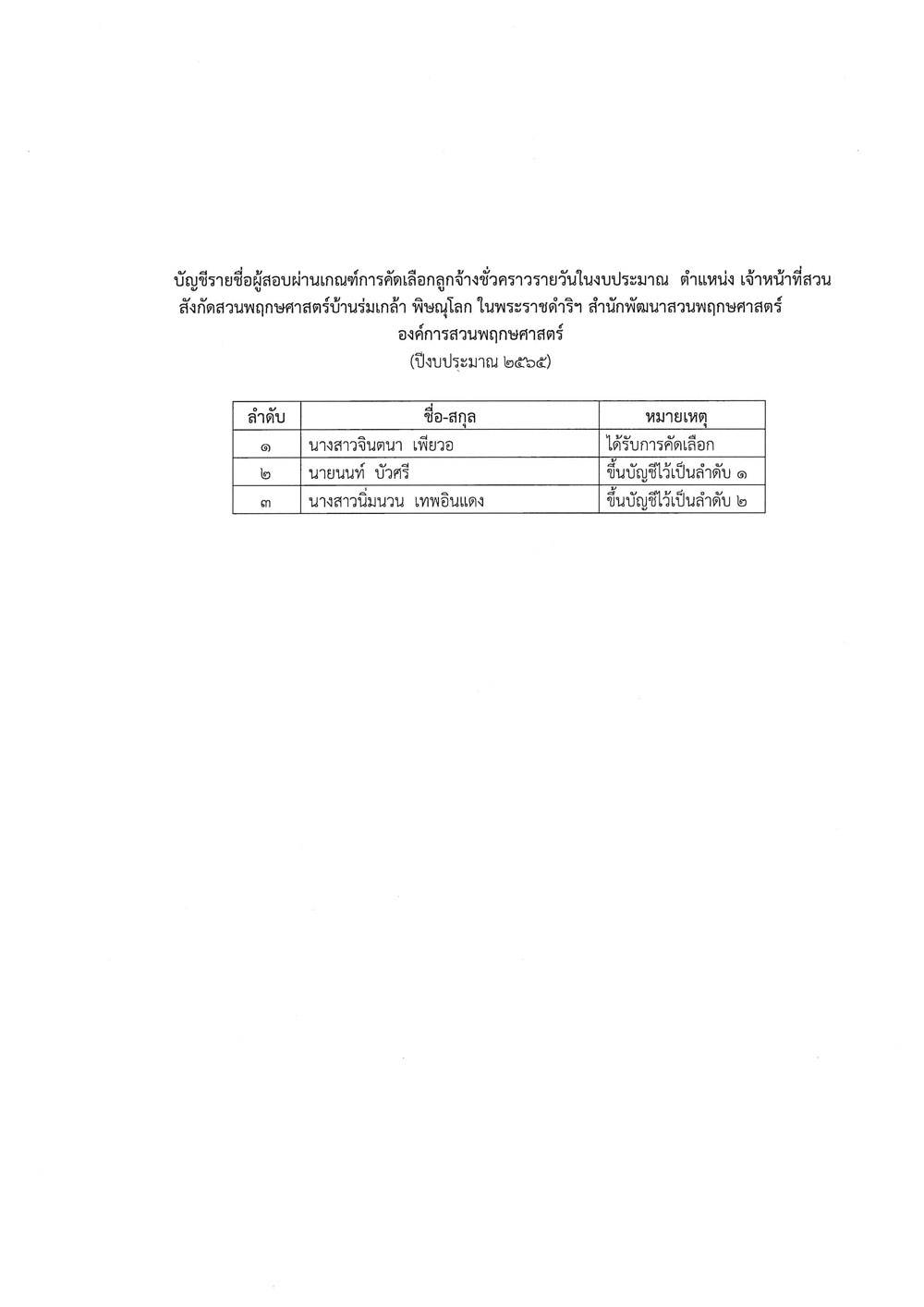 บัญชีรายชื่อผู้สอบผ่านเกณฑ์การคัดเลือกลูกจ้างชั่วคราวรายวันในงบประมาณ ตำแหน่ง เจ้าหน้าที่สวน สังกัดสวนพฤกษศาสตร์บ้านร่มเกล้า พิษณุโลก ในพระราชดำริฯ สำนักพัฒนาสวนพฤกษศาสตร์ องค์การสวนพฤกษศาสตร์
(ปีงบประมาณ ๒๕๖๕)

| ลำดับ | ชื่อ-สกุล | หมายเหตุ |
|---|---|---|
| ๑ | นางสาวจินตนา เพียวอ | ได้รับการคัดเลือก |
| ๒ | นายนนท์ บัวศรี | ขึ้นบัญชีไว้เป็นลำดับ ๑ |
| ๓ | นางสาวนิ่มนวน เทพอินแดง | ขึ้นบัญชีไว้เป็นลำดับ ๒ |